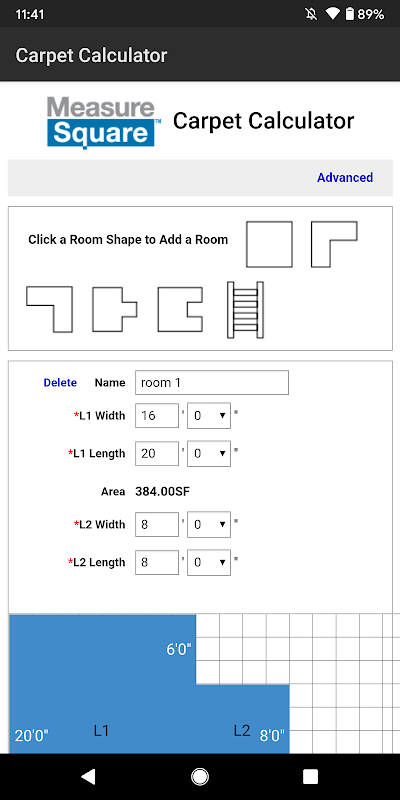 11:41

89%

Carpet Calculator

Measure Square™ Carpet Calculator

Advanced

Click a Room Shape to Add a Room

Delete Name room 1

*L1 Width 16 ' 0 "

*L1 Length 20 ' 0 "

Area 384.00SF

*L2 Width 8 ' 0 "

*L2 Length 8 ' 0 "

6'0"

20'0" L1 L2 8'0"